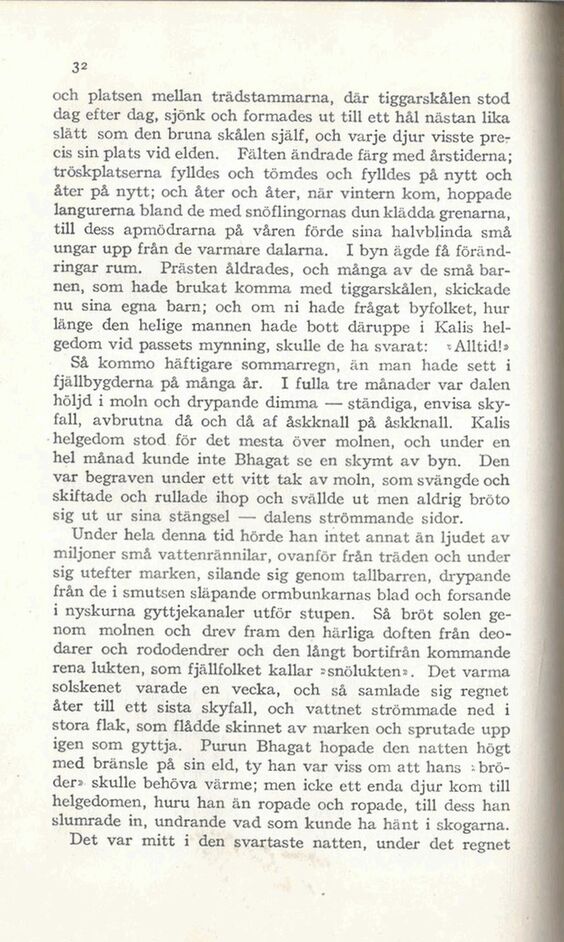 32

och platsen mellan trädstammarna, där tiggarskålen stod dag efter dag, sjönk och formades ut till ett hål nästan lika slätt som den bruna skålen själf, och varje djur visste precis sin plats vid elden. Fälten ändrade färg med årstiderna; tröskplatserna fylldes och tömdes och fylldes på nytt och åter på nytt; och åter och åter, när vintern kom, hoppade langurerna bland de med snöflingornas dun klädda grenarna, till dess apmödrarna på våren förde sina halvblinda små ungar upp från de varmare dalarna. I byn ägde få förändringar rum. Prästen åldrades, och många av de små barnen, som hade brukat komma med tiggarskålen, skickade nu sina egna barn; och om ni hade frågat byfolket, hur länge den helige mannen hade bott däruppe i Kalis helgedom vid passets mynning, skulle de ha svarat: »Alltid!»

Så kommo häftigare sommarregn, än man hade sett i fjällbygderna på många år. I fulla tre månader var dalen höljd i moln och drypande dimma — ständiga, envisa skyfall, avbrutna då och då af åskknall på åskknall. Kalis helgedom stod för det mesta över molnen, och under en hel månad kunde inte Bhagat se en skymt av byn. Den var begraven under ett vitt tak av moln, som svängde och skiftade och rullade ihop och svällde ut men aldrig bröto sig ut ur sina stängsel — dalens strömmande sidor.

Under hela denna tid hörde han intet annat än ljudet av miljoner små vattenrännilar, ovanför från träden och under sig utefter marken, silande sig genom tallbarren, drypande från de i smutsen släpande ormbunkarnas blad och forsande i nyskurna gyttjekanaler utför stupen. Så bröt solen genom molnen och drev fram den härliga doften från deodarer och rododendrer och den långt bortifrån kommande rena lukten, som fjällfolket kallar »snölukten». Det varma solskenet varade en vecka, och så samlade sig regnet åter till ett sista skyfall, och vattnet strömmade ned i stora flak, som flådde skinnet av marken och sprutade upp igen som gyttja. Purun Bhagat hopade den natten högt med bränsle på sin eld, ty han var viss om att hans »bröder» skulle behöva värme; men icke ett enda djur kom till helgedomen, huru han än ropade och ropade, till dess han slumrade in, undrande vad som kunde ha hänt i skogarna.

Det var mitt i den svartaste natten, under det regnet